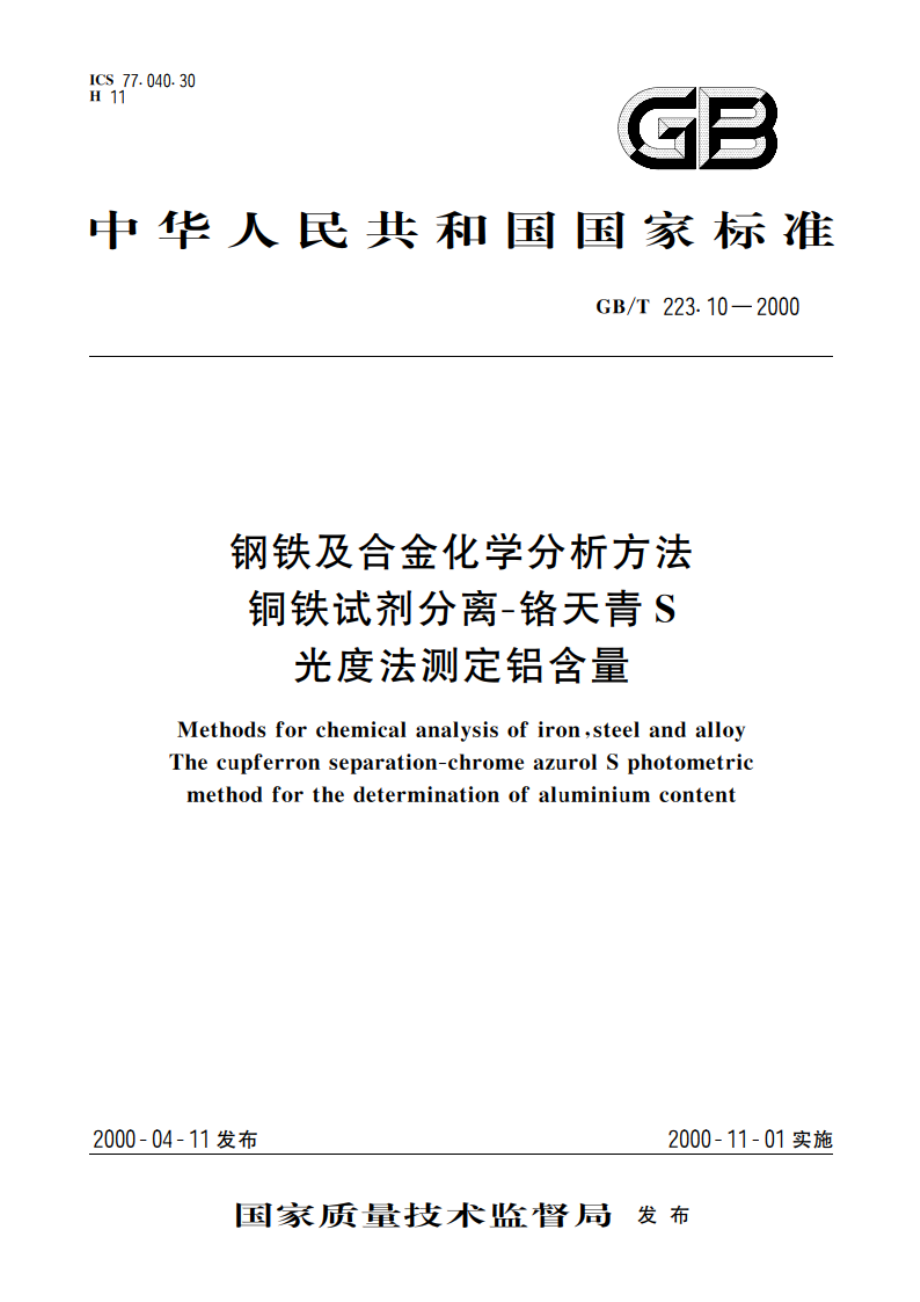 ICS 77.040.30
H 11

GB

中华人民共和国国家标准

GB/T 223.10—2000

钢铁及合金化学分析方法
铜铁试剂分离-铬天青S
光度法测定铝含量

Methods for chemical analysis of iron,steel and alloy
The cupferron separation-chrome azurol S photometric
method for the determination of aluminium content

2000-04-11发布

2000-11-01实施

国家质量技术监督局 发布